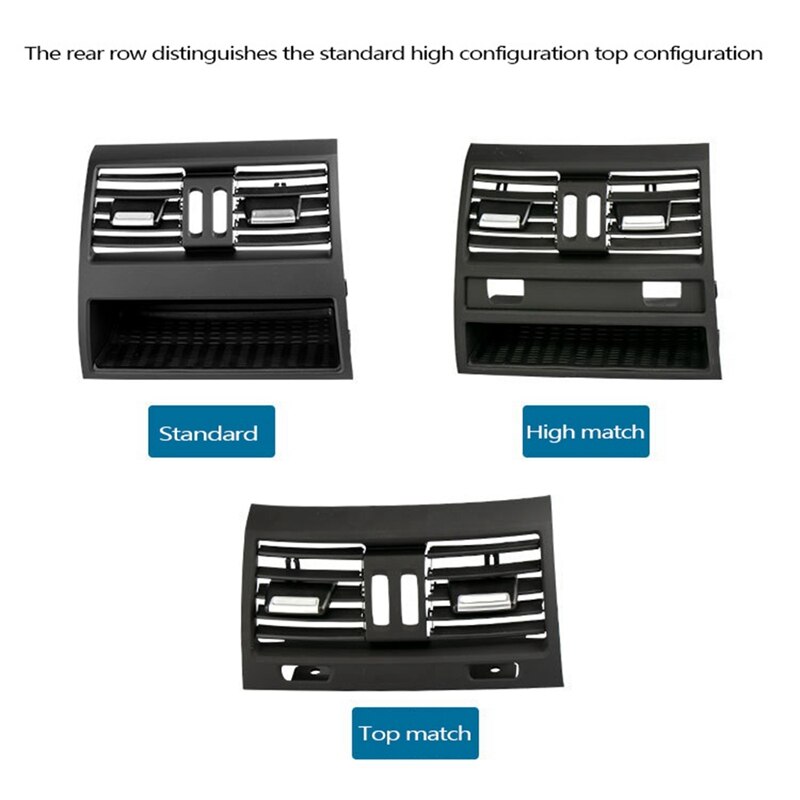 The rear row distinguishes the standard high configuration top configuration

Standard

High match

Top match